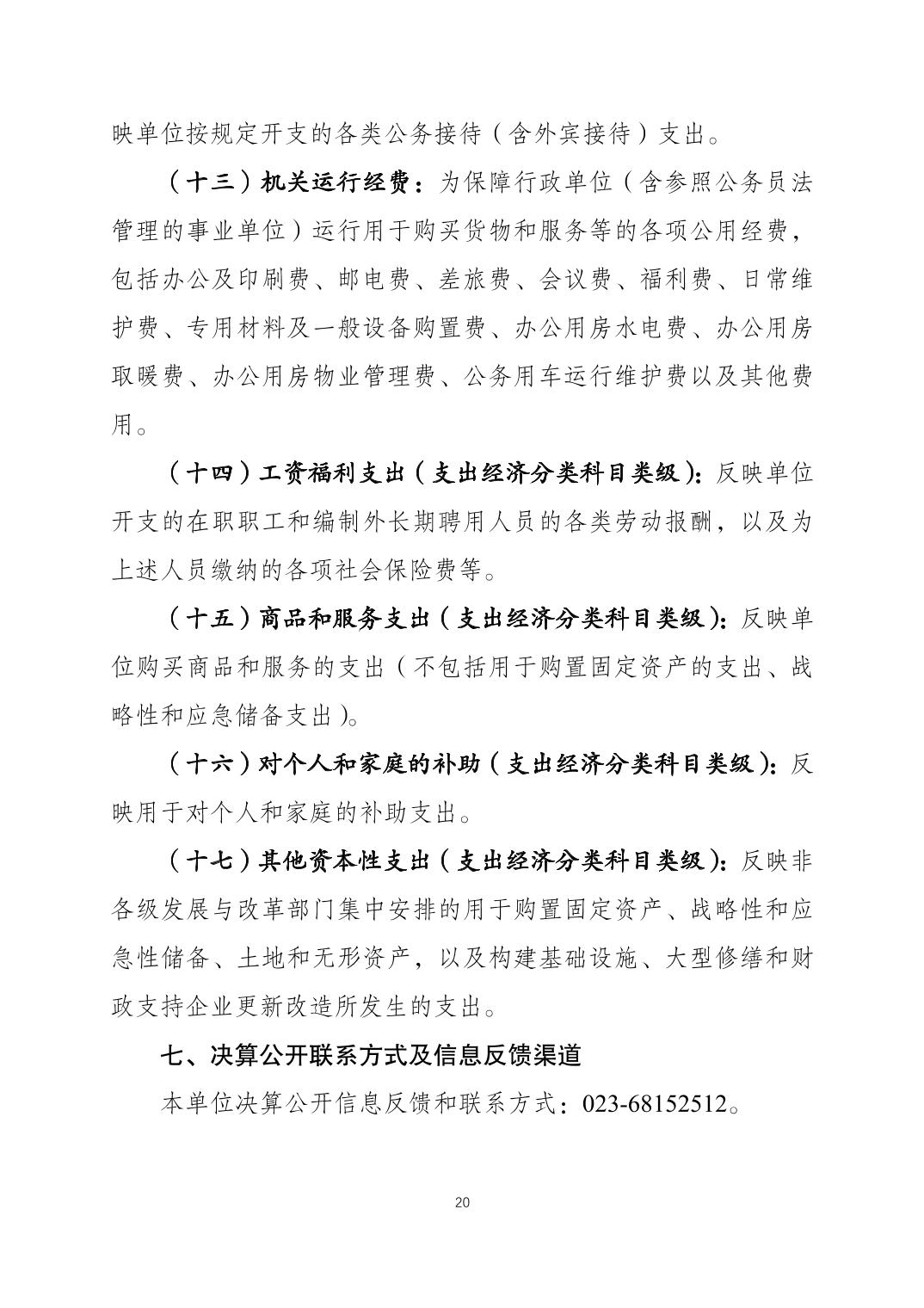 映单位按规定开支的各类公务接待（含外宾接待）支出。

（十三）机关运行经费：为保障行政单位（含参照公务员法管理的事业单位）运行用于购买货物和服务等的各项公用经费，包括办公及印刷费、邮电费、差旅费、会议费、福利费、日常维护费、专用材料及一般设备购置费、办公用房水电费、办公用房取暖费、办公用房物业管理费、公务用车运行维护费以及其他费用。

（十四）工资福利支出（支出经济分类科目类级）：反映单位开支的在职职工和编制外长期聘用人员的各类劳动报酬，以及为上述人员缴纳的各项社会保险费等。

（十五）商品和服务支出（支出经济分类科目类级）：反映单位购买商品和服务的支出（不包括用于购置固定资产的支出、战略性和应急储备支出）。

（十六）对个人和家庭的补助（支出经济分类科目类级）：反映用于对个人和家庭的补助支出。

（十七）其他资本性支出（支出经济分类科目类级）：反映非各级发展与改革部门集中安排的用于购置固定资产、战略性和应急性储备、土地和无形资产，以及构建基础设施、大型修缮和财政支持企业更新改造所发生的支出。

七、决算公开联系方式及信息反馈渠道

本单位决算公开信息反馈和联系方式：023-68152512。

20